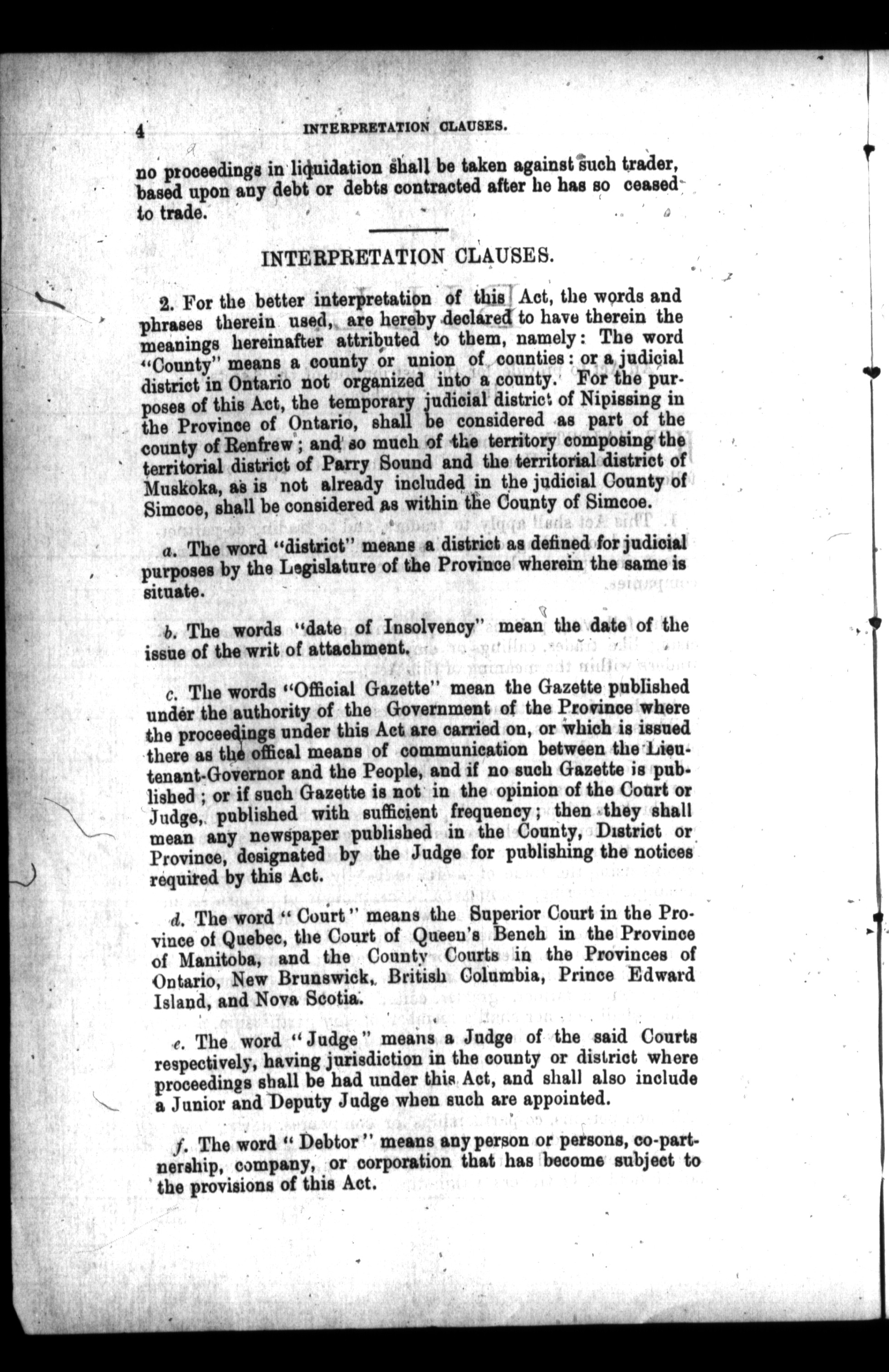 4 INTERPRETATION CLAUSES.

no proceedings in liquidation shall be taken against such trader, based upon any debt or debts contracted after he has so ceased to trade.

INTERPRETATION CLAUSES.

2. For the better interpretation of this Act, the words and phrases therein used, are hereby declared to have therein the meanings hereinafter attributed to them, namely: The word "County" means a county or union of counties: or a judicial district in Ontario not organized into a county. For the purposes of this Act, the temporary judicial district of Nipissing in the Province of Ontario, shall be considered as part of the county of Renfrew; and so much of the territory composing the territorial district of Parry Sound and the territorial district of Muskoka, as is not already included in the judicial County of Simcoe, shall be considered as within the County of Simcoe.

a. The word "district" means a district as defined for judicial purposes by the Legislature of the Province wherein the same is situate.

b. The words "date of Insolvency" mean the date of the issue of the writ of attachment.

c. The words "Official Gazette" mean the Gazette published under the authority of the Government of the Province where the proceedings under this Act are carried on, or which is issued there as the offical means of communication between the Lieutenant-Governor and the People, and if no such Gazette is published; or if such Gazette is not in the opinion of the Court or Judge, published with sufficient frequency; then they shall mean any newspaper published in the County, District or Province, designated by the Judge for publishing the notices required by this Act.

d. The word "Court" means the Superior Court in the Province of Quebec, the Court of Queen's Bench in the Province of Manitoba, and the County Courts in the Provinces of Ontario, New Brunswick, British Columbia, Prince Edward Island, and Nova Scotia.

e. The word "Judge" means a Judge of the said Courts respectively, having jurisdiction in the county or district where proceedings shall be had under this Act, and shall also include a Junior and Deputy Judge when such are appointed.

f. The word "Debtor" means any person or persons, co-partnership, company, or corporation that has become subject to the provisions of this Act.